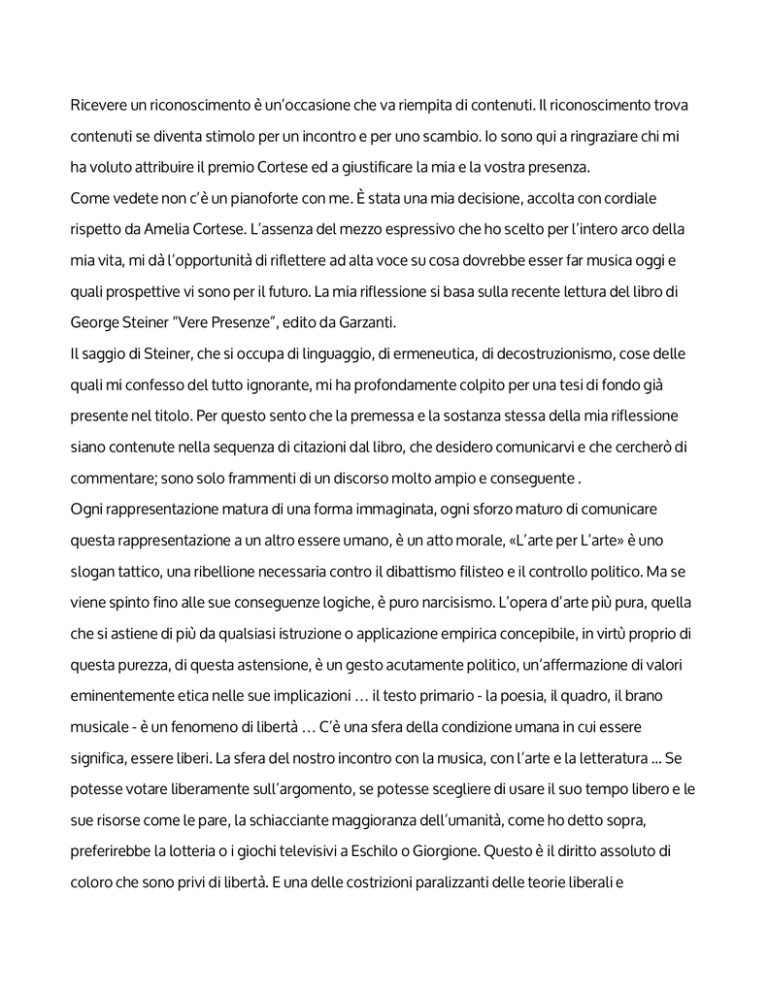 Ricevere un riconoscimento è un'occasione che va riempita di contenuti. Il riconoscimento trova contenuti se diventa stimolo per un incontro e per uno scambio. Io sono qui a ringraziare chi mi ha voluto attribuire il premio Cortese ed a giustificare la mia e la vostra presenza.
Come vedete non c'è un pianoforte con me. È stata una mia decisione, accolta con cordiale rispetto da Amelia Cortese. L'assenza del mezzo espressivo che ho scelto per l'intero arco della mia vita, mi dà l'opportunità di riflettere ad alta voce su cosa dovrebbe esser far musica oggi e quali prospettive vi sono per il futuro. La mia riflessione si basa sulla recente lettura del libro di George Steiner "Vere Presenze", edito da Garzanti.
Il saggio di Steiner, che si occupa di linguaggio, di ermeneutica, di decostruzionismo, cose delle quali mi confesso del tutto ignorante, mi ha profondamente colpito per una tesi di fondo già presente nel titolo. Per questo sento che la premessa e la sostanza stessa della mia riflessione siano contenute nella sequenza di citazioni dal libro, che desidero comunicarvi e che cercherò di commentare; sono solo frammenti di un discorso molto ampio e conseguente .
Ogni rappresentazione matura di una forma immaginata, ogni sforzo maturo di comunicare questa rappresentazione a un altro essere umano, è un atto morale, «L'arte per L'arte» è uno slogan tattico, una ribellione necessaria contro il dibattismo filisteo e il controllo politico. Ma se viene spinto fino alle sue conseguenze logiche, è puro narcisismo. L'opera d'arte più pura, quella che si astiene di più da qualsiasi istruzione o applicazione empirica concepibile, in virtù proprio di questa purezza, di questa astensione, è un gesto acutamente politico, un'affermazione di valori eminentemente etica nelle sue implicazioni … il testo primario - la poesia, il quadro, il brano musicale - è un fenomeno di libertà … C'è una sfera della condizione umana in cui essere significa, essere liberi. La sfera del nostro incontro con la musica, con l'arte e la letteratura ... Se potesse votare liberamente sull'argomento, se potesse scegliere di usare il suo tempo libero e le sue risorse come le pare, la schiacciante maggioranza dell'umanità, come ho detto sopra, preferirebbe la lotteria o i giochi televisivi a Eschilo o Giorgione. Questo è il diritto assoluto di coloro che sono privi di libertà. E una delle costrizioni paralizzanti delle teorie liberali e